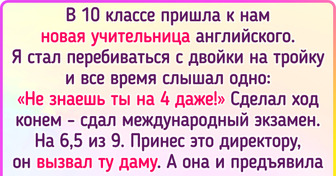 В 10 классе пришла к нам новая учительница английского. Я стал перебиваться с двойки на тройку и все время слышал одно: «Не знаешь ты на 4 даже!» Сделал ход конем - сдал международный экзамен. На 6,5 из 9. Принес это директору, он вызвал ту даму. А она и предъявила